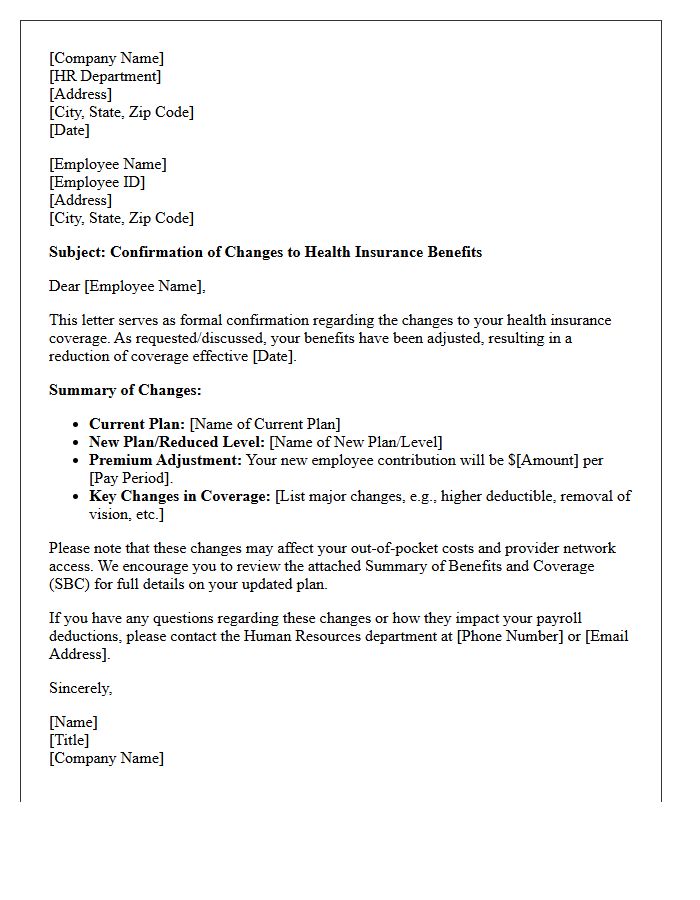 [Company Name]
[HR Department]
[Address]
[City, State, Zip Code]
[Date]

[Employee Name]
[Employee ID]
[Address]
[City, State, Zip Code]

Subject: Confirmation of Changes to Health Insurance Benefits

Dear [Employee Name],

This letter serves as formal confirmation regarding the changes to your health insurance coverage. As requested/discussed, your benefits have been adjusted, resulting in a reduction of coverage effective [Date].

Summary of Changes:

• Current Plan: [Name of Current Plan]
• New Plan/Reduced Level: [Name of New Plan/Level]
• Premium Adjustment: Your new employee contribution will be $[Amount] per [Pay Period].
• Key Changes in Coverage: [List major changes, e.g., higher deductible, removal of vision, etc.]

Please note that these changes may affect your out-of-pocket costs and provider network access. We encourage you to review the attached Summary of Benefits and Coverage (SBC) for full details on your updated plan.

If you have any questions regarding these changes or how they impact your payroll deductions, please contact the Human Resources department at [Phone Number] or [Email Address].

Sincerely,

[Name]
[Title]
[Company Name]